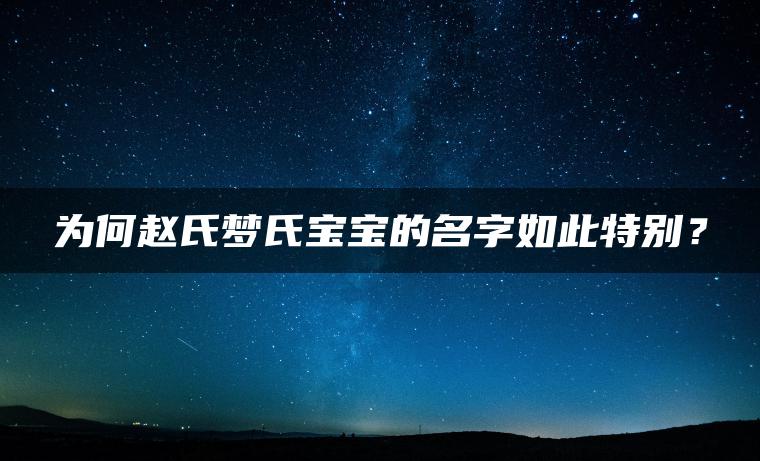 为何赵氏梦氏宝宝的名字如此特别？